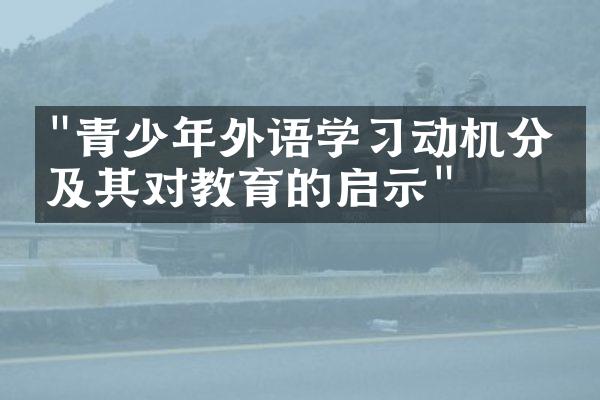 "青少年外语学习动机分及其对教育的启示"